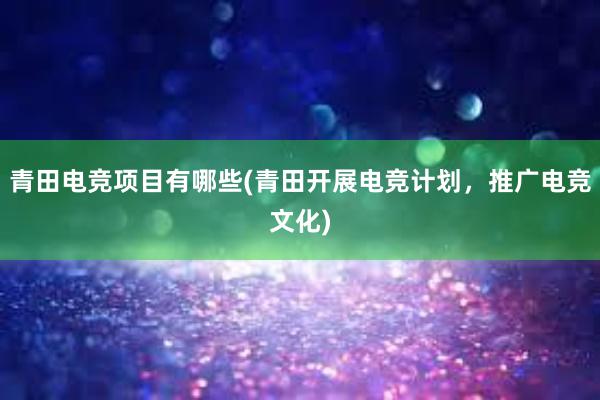 青田电竞项目有哪些(青田开展电竞计划，推广电竞文化)